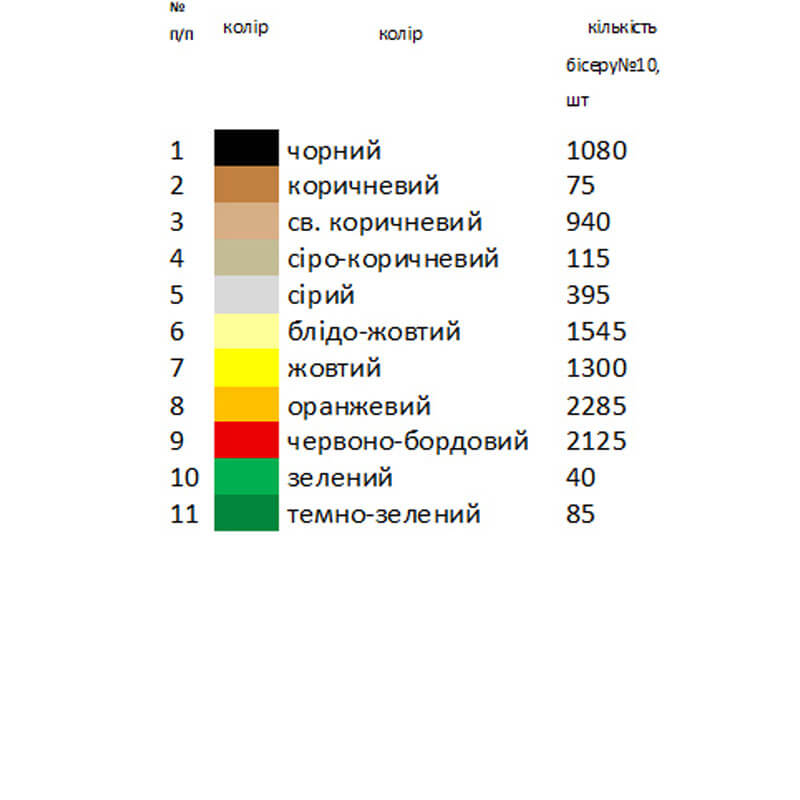 | № п/п | колір | колір | кількість бісеру№10, шт |
|---|---|---|---|
| 1 | | чорний | 1080 |
| 2 | | коричневий | 75 |
| 3 | | св. коричневий | 940 |
| 4 | | сіро-коричневий | 115 |
| 5 | | сірий | 395 |
| 6 | | блідо-жовтий | 1545 |
| 7 | | жовтий | 1300 |
| 8 | | оранжевий | 2285 |
| 9 | | червоно-бордовий | 2125 |
| 10 | | зелений | 40 |
| 11 | | темно-зелений | 85 |